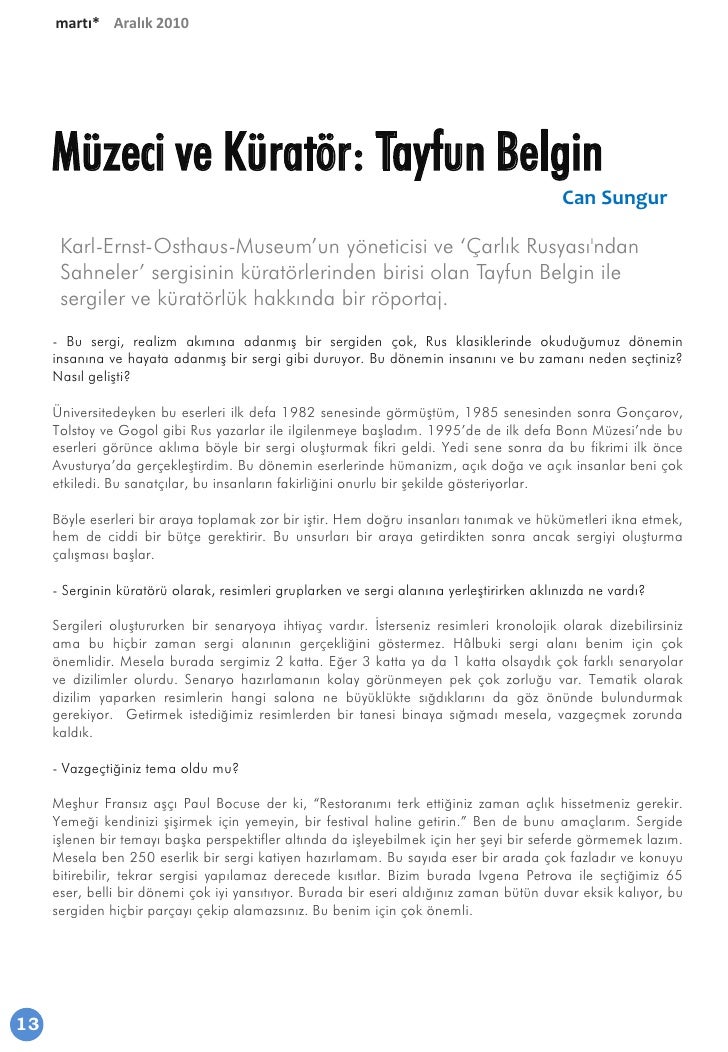 martı* Aralık 2010

Müzeci ve Küratör: Tayfun Belgin

Can Sungur

Karl-Ernst-Osthaus-Museum'un yöneticisi ve 'Çarlık Rusyası'ndan Sahneler' sergisinin küratörlerinden birisi olan Tayfun Belgin ile sergiler ve küratörlük hakkında bir röportaj.

- Bu sergi, realizm akımına adanmış bir sergiden çok, Rus klasiklerinde okuduğumuz dönemin insanına ve hayata adanmış bir sergi gibi duruyor. Bu dönemin insanını ve bu zamanı neden seçtiniz? Nasıl gelişti?

Üniversitedeyken bu eserleri ilk defa 1982 senesinde görmüştüm, 1985 senesinden sonra Gonçarov, Tolstoy ve Gogol gibi Rus yazarlar ile ilgilenmeye başladım. 1995'de de ilk defa Bonn Müzesi'nde bu eserleri görünce aklıma böyle bir sergi oluşturmak fikri geldi. Yedi sene sonra da bu fikrimi ilk önce Avusturya'da gerçekleştirdim. Bu dönemin eserlerinde hümanizm, açık doğa ve açık insanlar beni çok etkiledi. Bu sanatçılar, bu insanların fakirliğini onurlu bir şekilde gösteriyorlar.

Böyle eserleri bir araya toplamak zor bir iştir. Hem doğru insanları tanımak ve hükümetleri ikna etmek, hem de ciddi bir bütçe gerektirir. Bu unsurları bir araya getirdikten sonra ancak sergiyi oluşturma çalışması başlar.

- Serginin küratörü olarak, resimleri gruplarken ve sergi alanına yerleştirirken aklınızda ne vardı?

Sergileri oluştururken bir senaryoya ihtiyaç vardır. İsterseniz resimleri kronolojik olarak dizebilirsiniz ama bu hiçbir zaman sergi alanının gerçekliğini göstermez. Hâlbuki sergi alanı benim için çok önemlidir. Mesela burada sergimiz 2 katta. Eğer 3 katta ya da 1 katta olsaydık çok farklı senaryolar ve dizilimler olurdu. Senaryo hazırlamanın kolay görünmeyen pek çok zorluğu var. Tematik olarak dizilim yaparken resimlerin hangi salona ne büyüklükte sığdıklarını da göz önünde bulundurmak gerekiyor. Getirmek istediğimiz resimlerden bir tanesi binaya sığmadı mesela, vazgeçmek zorunda kaldık.

- Vazgeçtiğiniz tema oldu mu?

Meşhur Fransız aşçı Paul Bocuse der ki, "Restoranımı terk ettiğiniz zaman açlık hissetmeniz gerekir. Yemeği kendinizi şişirmek için yemeyin, bir festival haline getirin." Ben de bunu amaçlarım. Sergide işlenen bir temayı başka perspektifler altında da işleyebilmek için her şeyi bir seferde görmemek lazım. Mesela ben 250 eserlik bir sergi katiyen hazırlamam. Bu sayıda eser bir arada çok fazladır ve konuyu bitirebilir, tekrar sergisi yapılamaz derecede kısıtlar. Bizim burada Ivgena Petrova ile seçtiğimiz 65 eser, belli bir dönemi çok iyi yansıtıyor. Burada bir eseri aldığınız zaman bütün duvar eksik kalıyor, bu sergiden hiçbir parçayı çekip alamazsınız. Bu benim için çok önemli.

13